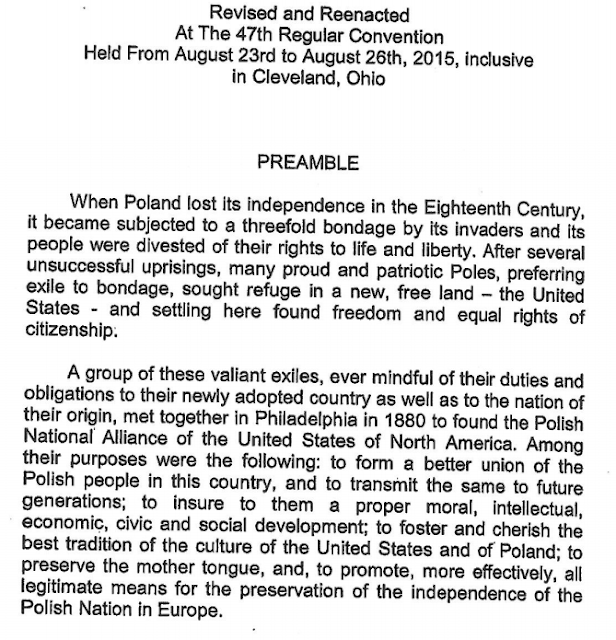 Revised and Reenacted
At The 47th Regular Convention
Held From August 23rd to August 26th, 2015, inclusive
in Cleveland, Ohio

PREAMBLE

When Poland lost its independence in the Eighteenth Century, it became subjected to a threefold bondage by its invaders and its people were divested of their rights to life and liberty. After several unsuccessful uprisings, many proud and patriotic Poles, preferring exile to bondage, sought refuge in a new, free land – the United States - and settling here found freedom and equal rights of citizenship.

A group of these valiant exiles, ever mindful of their duties and obligations to their newly adopted country as well as to the nation of their origin, met together in Philadelphia in 1880 to found the Polish National Alliance of the United States of North America. Among their purposes were the following: to form a better union of the Polish people in this country, and to transmit the same to future generations; to insure to them a proper moral, intellectual, economic, civic and social development; to foster and cherish the best tradition of the culture of the United States and of Poland; to preserve the mother tongue, and, to promote, more effectively, all legitimate means for the preservation of the independence of the Polish Nation in Europe.